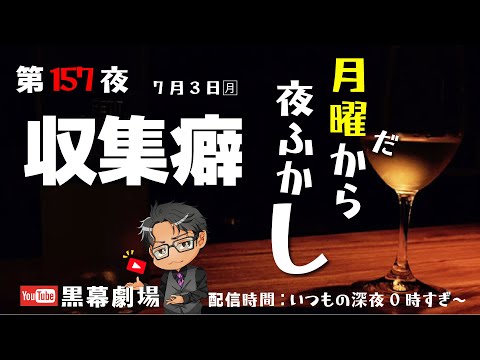 第157夜

7月3日㊊

収集癖

月曜だから夜ふかし

YouTube 黒幕劇場

配信時間：いつもの深夜０時すぎ～